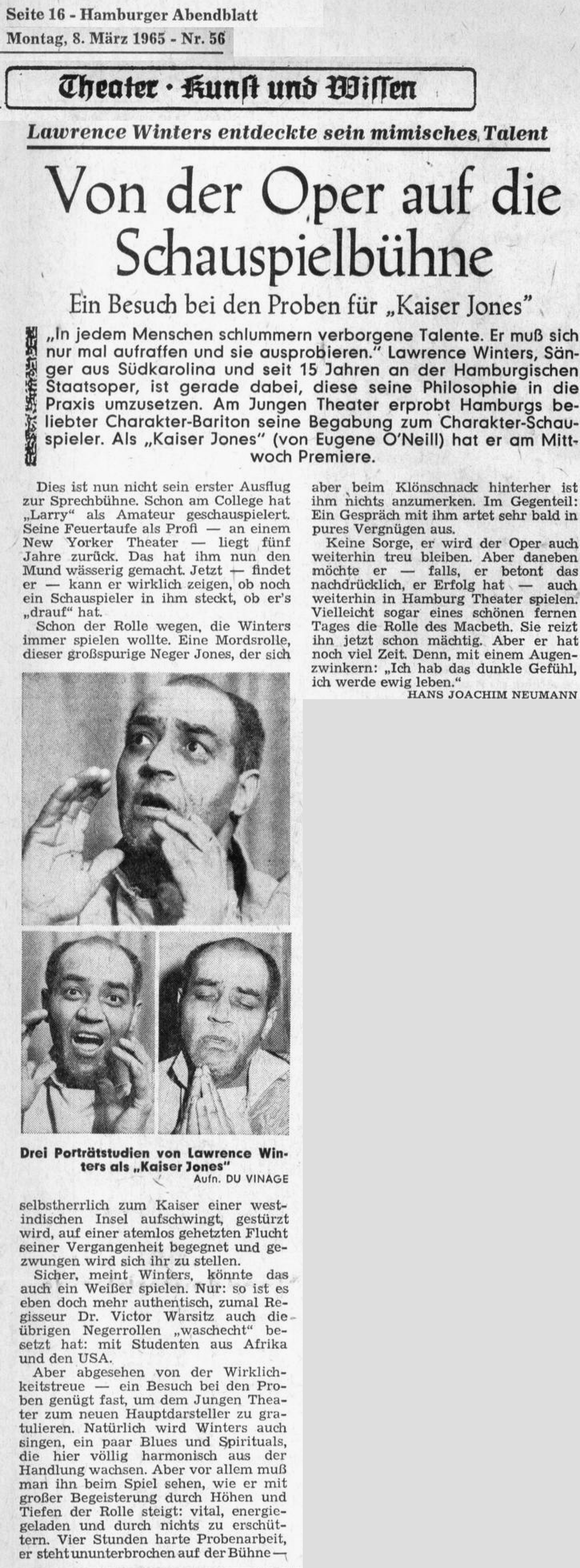 Seite 16 - Hamburger Abendblatt
Montag, 8. März 1965 - Nr. 56

Theater · Kunst und Wissen

Lawrence Winters entdeckte sein mimisches Talent

Von der Oper auf die Schauspielbühne

Ein Besuch bei den Proben für „Kaiser Jones"

„In jedem Menschen schlummern verborgene Talente. Er muß sich nur mal aufraffen und sie ausprobieren." Lawrence Winters, Sänger aus Südkarolina und seit 15 Jahren an der Hamburgischen Staatsoper, ist gerade dabei, diese seine Philosophie in die Praxis umzusetzen. Am Jungen Theater erprobt Hamburgs beliebter Charakter-Bariton seine Begabung zum Charakter-Schauspieler. Als „Kaiser Jones" (von Eugene O'Neill) hat er am Mittwoch Premiere.

Dies ist nun nicht sein erster Ausflug zur Sprechbühne. Schon am College hat „Larry" als Amateur geschauspielert. Seine Feuertaufe als Profi — an einem New Yorker Theater — liegt fünf Jahre zurück. Das hat ihm nun den Mund wässerig gemacht. Jetzt — findet er — kann er wirklich zeigen, ob noch ein Schauspieler in ihm steckt, ob er's „drauf" hat.

Schon der Rolle wegen, die Winters immer spielen wollte. Eine Mordsrolle, dieser großspurige Neger Jones, der sich

Drei Porträtstudien von Lawrence Winters als „Kaiser Jones"
Aufn. DU VINAGE

selbstherrlich zum Kaiser einer westindischen Insel aufschwingt, gestürzt wird, auf einer atemlos gehetzten Flucht seiner Vergangenheit begegnet und gezwungen wird sich ihr zu stellen.

Sicher, meint Winters, könnte das auch ein Weißer spielen. Nur: so ist es eben doch mehr authentisch, zumal Regisseur Dr. Victor Warsitz auch die übrigen Negerrollen „waschecht" besetzt hat: mit Studenten aus Afrika und den USA.

Aber abgesehen von der Wirklichkeitstreue — ein Besuch bei den Proben genügt fast, um dem Jungen Theater zum neuen Hauptdarsteller zu gratulieren. Natürlich wird Winters auch singen, ein paar Blues und Spirituals, die hier völlig harmonisch aus der Handlung wachsen. Aber vor allem muß man ihn beim Spiel sehen, wie er mit großer Begeisterung durch Höhen und Tiefen der Rolle steigt: vital, energiegeladen und durch nichts zu erschüttern. Vier Stunden harte Probenarbeit, er steht ununterbrochen auf der Bühne —

aber beim Klönschnack hinterher ist ihm nichts anzumerken. Im Gegenteil: Ein Gespräch mit ihm artet sehr bald in pures Vergnügen aus.

Keine Sorge, er wird der Oper auch weiterhin treu bleiben. Aber daneben möchte er — falls, er betont das nachdrücklich, er Erfolg hat — auch weiterhin in Hamburg Theater spielen. Vielleicht sogar eines schönen fernen Tages die Rolle des Macbeth. Sie reizt ihn jetzt schon mächtig. Aber er hat noch viel Zeit. Denn, mit einem Augenzwinkern: „Ich hab das dunkle Gefühl, ich werde ewig leben."

HANS JOACHIM NEUMANN